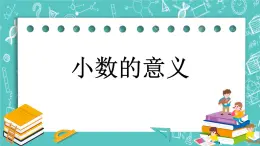 小数的意义